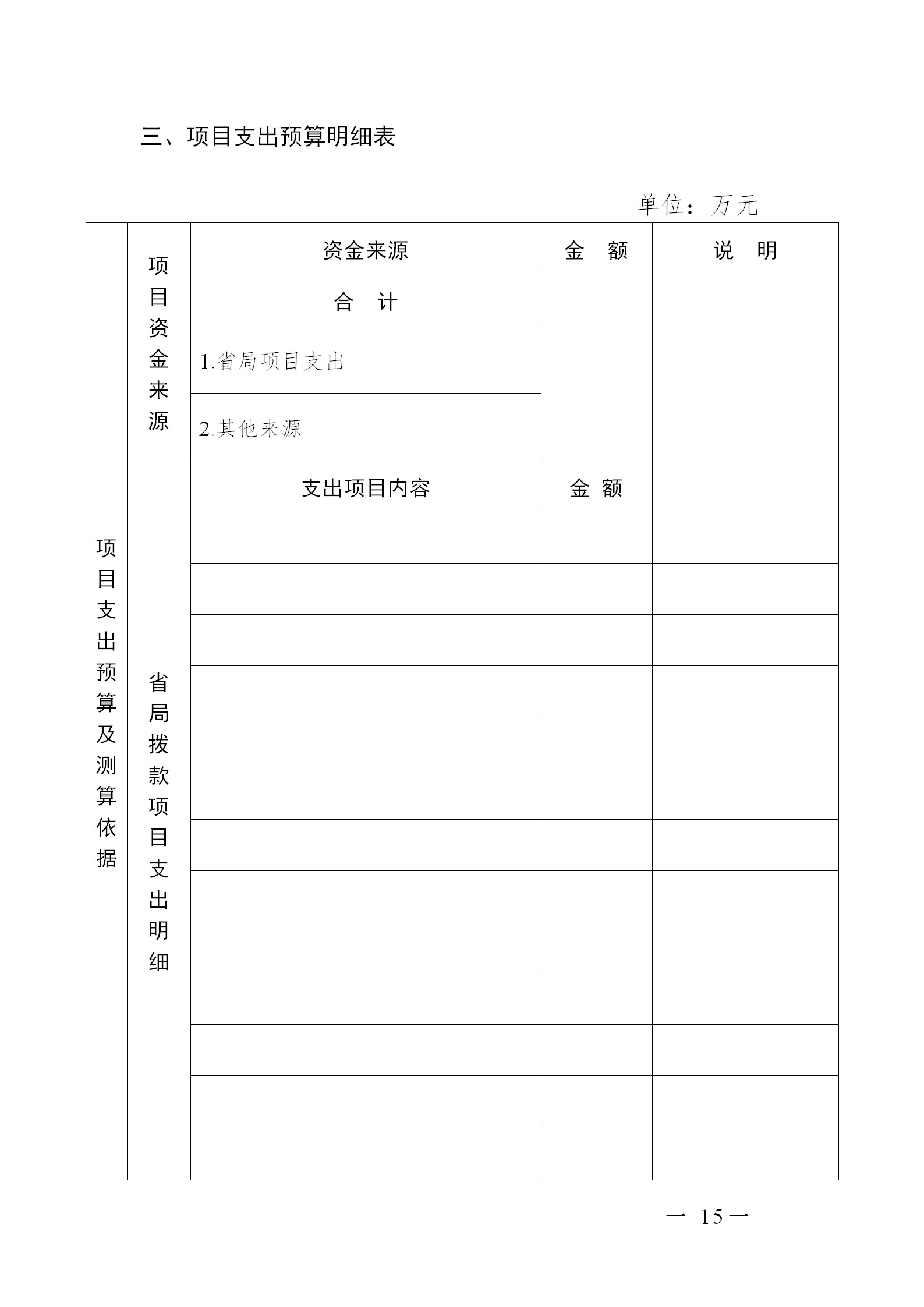 三、项目支出预算明细表

单位：万元

| 项目支出预算及测算依据 | 项目资金来源 | 资金来源 | 金　额 | 说　明 |
|---|---|---|---|---|
| | | 合　计 | | |
| | | 1.省局项目支出 | | |
| | | 2.其他来源 | | |
| | 省局拨款项目支出明细 | 支出项目内容 | 金 额 | |
| | | | | |
| | | | | |
| | | | | |
| | | | | |
| | | | | |
| | | | | |
| | | | | |
| | | | | |
| | | | | |
| | | | | |
| | | | | |
| | | | | |
| | | | | |

— 15 —